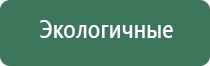 Экологичные